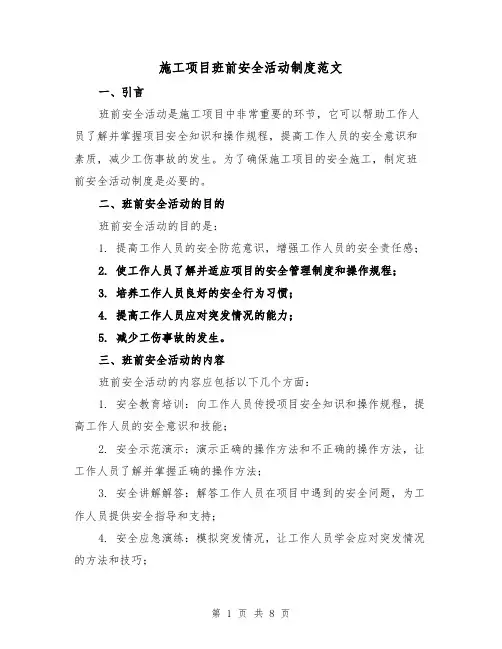 施工项目班前安全活动制度范文

一、引言

班前安全活动是施工项目中非常重要的环节，它可以帮助工作人员了解并掌握项目安全知识和操作规程，提高工作人员的安全意识和素质，减少工伤事故的发生。为了确保施工项目的安全施工，制定班前安全活动制度是必要的。

二、班前安全活动的目的

班前安全活动的目的是：

1. 提高工作人员的安全防范意识，增强工作人员的安全责任感；

2. 使工作人员了解并适应项目的安全管理制度和操作规程；

3. 培养工作人员良好的安全行为习惯；

4. 提高工作人员应对突发情况的能力；

5. 减少工伤事故的发生。

三、班前安全活动的内容

班前安全活动的内容应包括以下几个方面：

1. 安全教育培训：向工作人员传授项目安全知识和操作规程，提高工作人员的安全意识和技能；

2. 安全示范演示：演示正确的操作方法和不正确的操作方法，让工作人员了解并掌握正确的操作方法；

3. 安全讲解解答：解答工作人员在项目中遇到的安全问题，为工作人员提供安全指导和支持；

4. 安全应急演练：模拟突发情况，让工作人员学会应对突发情况的方法和技巧；

第 1 页 共 8 页